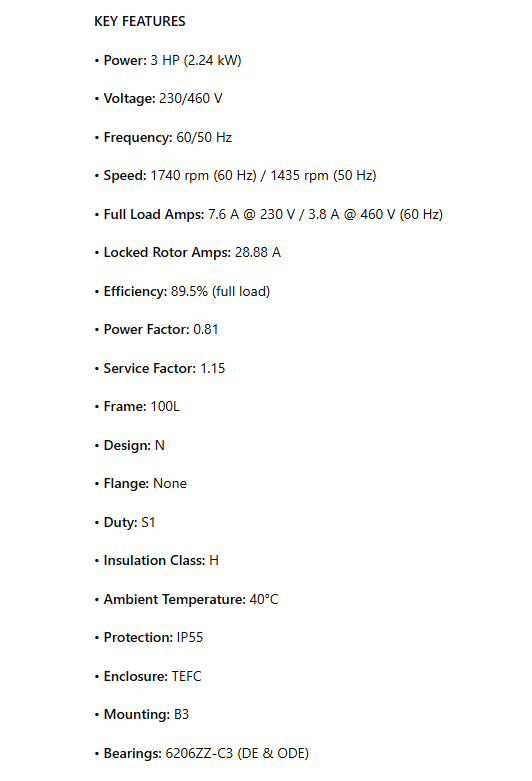 KEY FEATURES

• Power: 3 HP (2.24 kW)

• Voltage: 230/460 V

• Frequency: 60/50 Hz

• Speed: 1740 rpm (60 Hz) / 1435 rpm (50 Hz)

• Full Load Amps: 7.6 A @ 230 V / 3.8 A @ 460 V (60 Hz)

• Locked Rotor Amps: 28.88 A

• Efficiency: 89.5% (full load)

• Power Factor: 0.81

• Service Factor: 1.15

• Frame: 100L

• Design: N

• Flange: None

• Duty: S1

• Insulation Class: H

• Ambient Temperature: 40°C

• Protection: IP55

• Enclosure: TEFC

• Mounting: B3

• Bearings: 6206ZZ-C3 (DE & ODE)